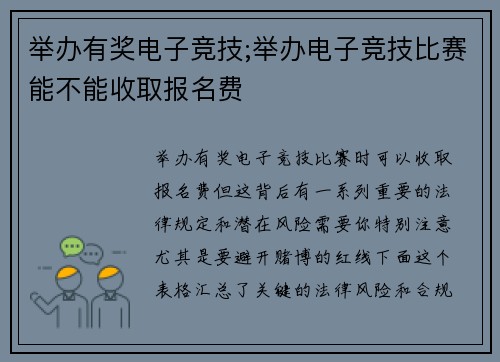 举办有奖电子竞技;举办电子竞技比赛能不能收取报名费

举办有奖电子竞技比赛时可以收取报名费但这背后有一系列重要的法律规定和潜在风险需要你特别注意尤其是要避开赌博的红线下面这个表格汇总了关键的法律风险和合规